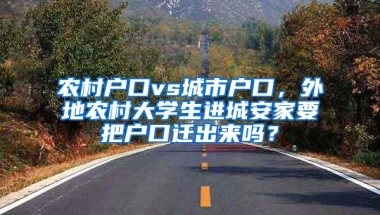 农村户口vs城市户口，外地农村大学生进城安家要把户口迁出来吗？